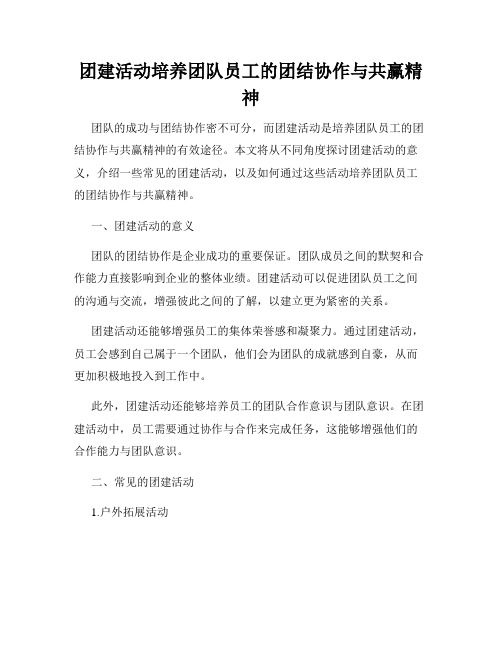 团建活动培养团队员工的团结协作与共赢精神

团队的成功与团结协作密不可分，而团建活动是培养团队员工的团结协作与共赢精神的有效途径。本文将从不同角度探讨团建活动的意义，介绍一些常见的团建活动，以及如何通过这些活动培养团队员工的团结协作与共赢精神。

一、团建活动的意义

团队的团结协作是企业成功的重要保证。团队成员之间的默契和合作能力直接影响到企业的整体业绩。团建活动可以促进团队员工之间的沟通与交流，增强彼此之间的了解，以建立更为紧密的关系。

团建活动还能够增强员工的集体荣誉感和凝聚力。通过团建活动，员工会感到自己属于一个团队，他们会为团队的成就感到自豪，从而更加积极地投入到工作中。

此外，团建活动还能够培养员工的团队合作意识与团队意识。在团建活动中，员工需要通过协作与合作来完成任务，这能够增强他们的合作能力与团队意识。

二、常见的团建活动

1.户外拓展活动